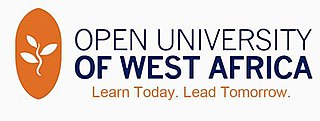 OPEN UNIVERSITY
OF WEST AFRICA
Learn Today. Lead Tomorrow.